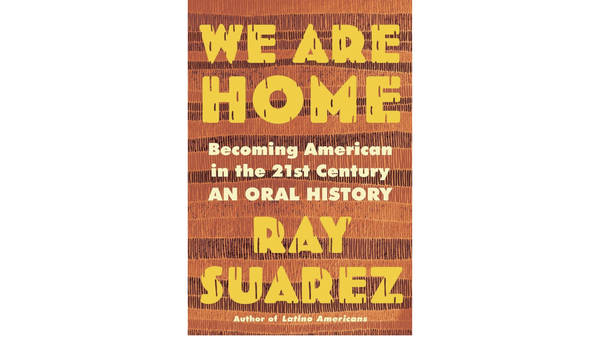 WE ARE HOME

Becoming American in the 21st Century
AN ORAL HISTORY

RAY SUAREZ

Author of Latino Americans